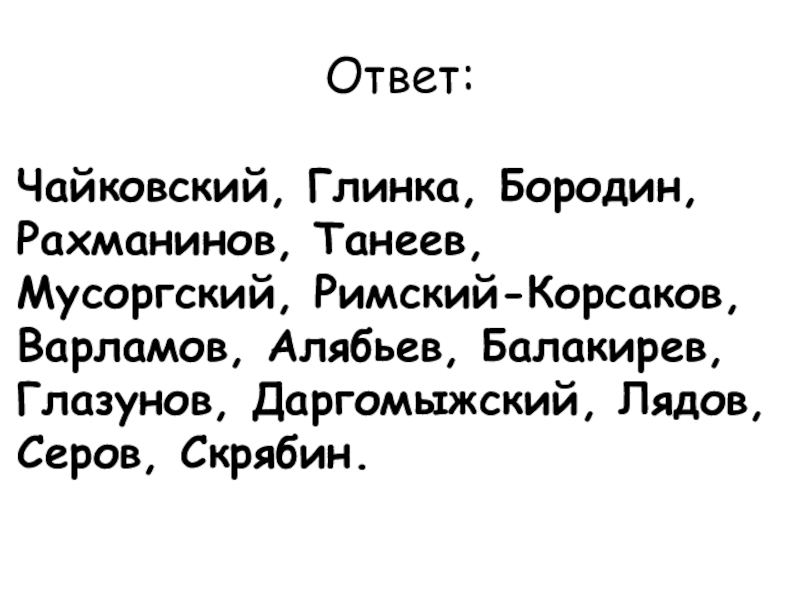 Ответ:

Чайковский, Глинка, Бородин, Рахманинов, Танеев, Мусоргский, Римский-Корсаков, Варламов, Алябьев, Балакирев, Глазунов, Даргомыжский, Лядов, Серов, Скрябин.